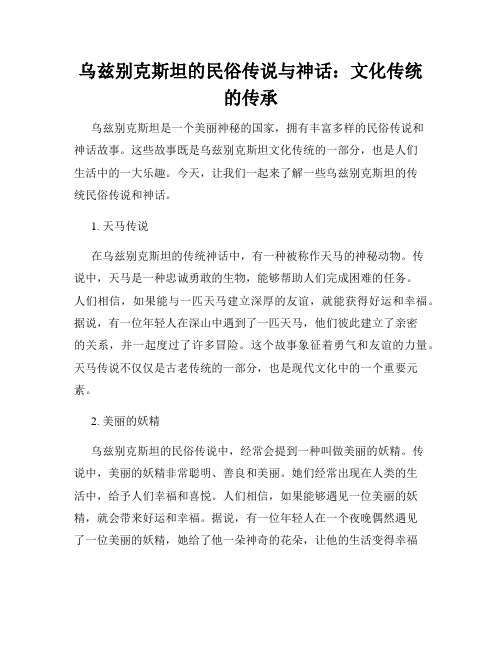 乌兹别克斯坦的民俗传说与神话：文化传统的传承

乌兹别克斯坦是一个美丽神秘的国家，拥有丰富多样的民俗传说和神话故事。这些故事既是乌兹别克斯坦文化传统的一部分，也是人们生活中的一大乐趣。今天，让我们一起来了解一些乌兹别克斯坦的传统民俗传说和神话。

1. 天马传说

在乌兹别克斯坦的传统神话中，有一种被称作天马的神秘动物。传说中，天马是一种忠诚勇敢的生物，能够帮助人们完成困难的任务。人们相信，如果能与一匹天马建立深厚的友谊，就能获得好运和幸福。据说，有一位年轻人在深山中遇到了一匹天马，他们彼此建立了亲密的关系，并一起度过了许多冒险。这个故事象征着勇气和友谊的力量。天马传说不仅仅是古老传统的一部分，也是现代文化中的一个重要元素。

2. 美丽的妖精

乌兹别克斯坦的民俗传说中，经常会提到一种叫做美丽的妖精。传说中，美丽的妖精非常聪明、善良和美丽。她们经常出现在人类的生活中，给予人们幸福和喜悦。人们相信，如果能够遇见一位美丽的妖精，就会带来好运和幸福。据说，有一位年轻人在一个夜晚偶然遇见了一位美丽的妖精，她给了他一朵神奇的花朵，让他的生活变得幸福